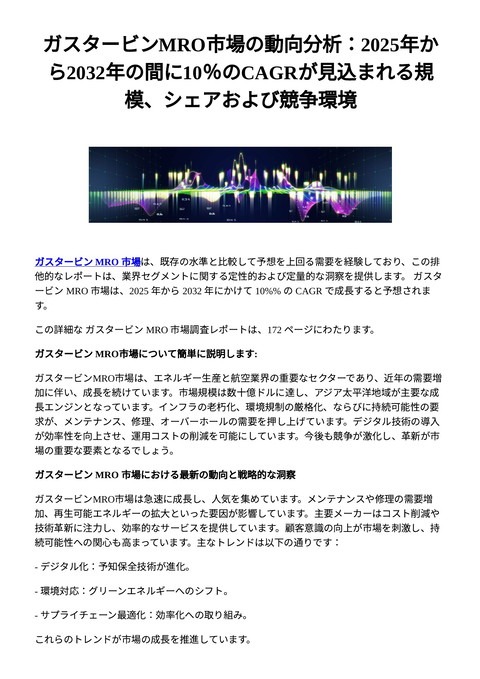 ガスタービンMRO市場の動向分析：2025年から2032年の間に10%のCAGRが見込まれる規模、シェアおよび競争環境

ガスタービン MRO 市場は、既存の水準と比較して予想を上回る需要を経験しており、この排他的なレポートは、業界セグメントに関する定性的および定量的な洞察を提供します。 ガスタービン MRO 市場は、2025 年から 2032 年にかけて 10%% の CAGR で成長すると予想されます。

この詳細な ガスタービン MRO 市場調査レポートは、172 ページにわたります。

ガスタービン MRO市場について簡単に説明します:

ガスタービンMRO市場は、エネルギー生産と航空業界の重要なセクターであり、近年の需要増加に伴い、成長を続けています。市場規模は数十億ドルに達し、アジア太平洋地域が主要な成長エンジンとなっています。インフラの老朽化、環境規制の厳格化、ならびに持続可能性の要求が、メンテナンス、修理、オーバーホールの需要を押し上げています。デジタル技術の導入が効率性を向上させ、運用コストの削減を可能にしています。今後も競争が激化し、革新が市場の重要な要素となるでしょう。

ガスタービン MRO 市場における最新の動向と戦略的な洞察

ガスタービンMRO市場は急速に成長し、人気を集めています。メンテナンスや修理の需要増加、再生可能エネルギーの拡大といった要因が影響しています。主要メーカーはコスト削減や技術革新に注力し、効率的なサービスを提供しています。顧客意識の向上が市場を刺激し、持続可能性への関心も高まっています。主なトレンドは以下の通りです：

- デジタル化：予知保全技術が進化。

- 環境対応：グリーンエネルギーへのシフト。

- サプライチェーン最適化：効率化への取り組み。

これらのトレンドが市場の成長を推進しています。